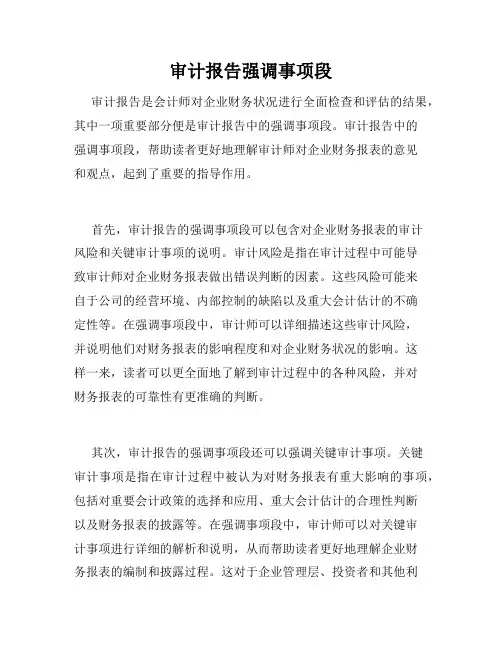 审计报告强调事项段

审计报告是会计师对企业财务状况进行全面检查和评估的结果，其中一项重要部分便是审计报告中的强调事项段。审计报告中的强调事项段，帮助读者更好地理解审计师对企业财务报表的意见和观点，起到了重要的指导作用。

首先，审计报告的强调事项段可以包含对企业财务报表的审计风险和关键审计事项的说明。审计风险是指在审计过程中可能导致审计师对企业财务报表做出错误判断的因素。这些风险可能来自于公司的经营环境、内部控制的缺陷以及重大会计估计的不确定性等。在强调事项段中，审计师可以详细描述这些审计风险，并说明他们对财务报表的影响程度和对企业财务状况的影响。这样一来，读者可以更全面地了解到审计过程中的各种风险，并对财务报表的可靠性有更准确的判断。

其次，审计报告的强调事项段还可以强调关键审计事项。关键审计事项是指在审计过程中被认为对财务报表有重大影响的事项，包括对重要会计政策的选择和应用、重大会计估计的合理性判断以及财务报表的披露等。在强调事项段中，审计师可以对关键审计事项进行详细的解析和说明，从而帮助读者更好地理解企业财务报表的编制和披露过程。这对于企业管理层、投资者和其他利